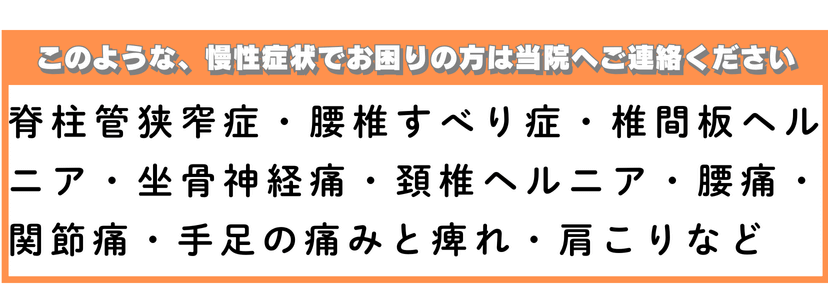 このような、慢性症状でお困りの方は当院へご連絡ください

脊柱管狭窄症・腰椎すべり症・椎間板ヘルニア・坐骨神経痛・頚椎ヘルニア・腰痛・関節痛・手足の痛みと痺れ・肩こりなど